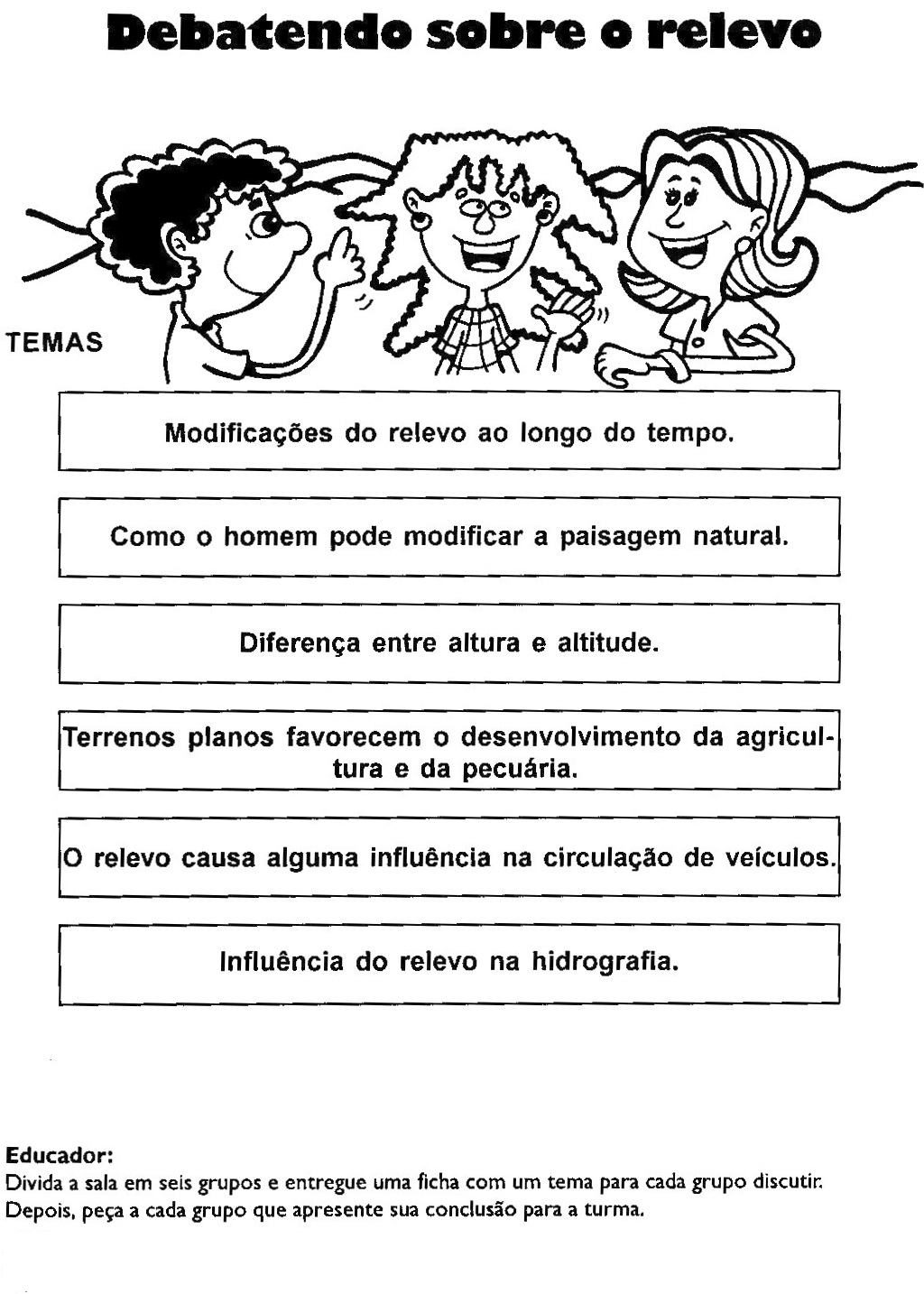 Debatendo sobre o relevo

TEMAS

Modificações do relevo ao longo do tempo.

Como o homem pode modificar a paisagem natural.

Diferença entre altura e altitude.

Terrenos planos favorecem o desenvolvimento da agricultura e da pecuária.

O relevo causa alguma influência na circulação de veículos.

Influência do relevo na hidrografia.

Educador:
Divida a sala em seis grupos e entregue uma ficha com um tema para cada grupo discutir. Depois, peça a cada grupo que apresente sua conclusão para a turma.